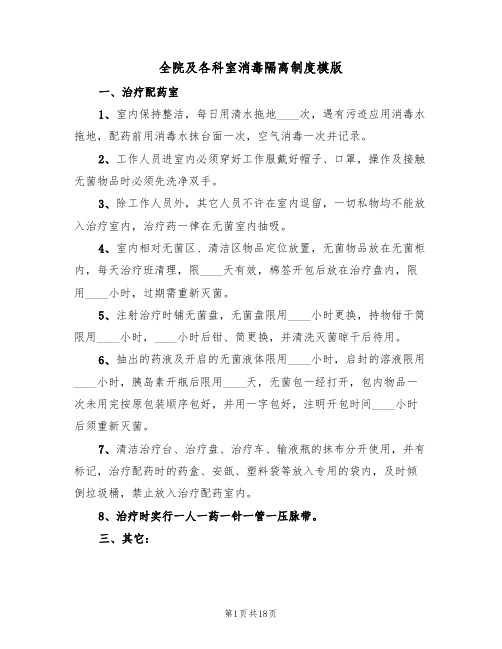 全院及各科室消毒隔离制度模版

一、治疗配药室

1、室内保持整洁，每日用清水拖地____次，遇有污迹应用消毒水拖地，配药前用消毒水抹台面一次，空气消毒一次并记录。

2、工作人员进室内必须穿好工作服戴好帽子、口罩，操作及接触无菌物品时必须先洗净双手。

3、除工作人员外，其它人员不许在室内逗留，一切私物均不能放入治疗室内，治疗药一律在无菌室内抽吸。

4、室内相对无菌区、清洁区物品定位放置，无菌物品放在无菌柜内，每天治疗班清理，限____天有效，棉签开包后放在治疗盘内，限用____小时，过期需重新灭菌。

5、注射治疗时铺无菌盘，无菌盘限用____小时更换，持物钳干筒限用____小时，____小时后钳、筒更换，并清洗灭菌晾干后待用。

6、抽出的药液及开启的无菌液体限用____小时，启封的溶液限用____小时，胰岛素开瓶后限用____天，无菌包一经打开，包内物品一次未用完按原包装顺序包好，并用一字包好，注明开包时间____小时后须重新灭菌。

7、清洁治疗台、治疗盘、治疗车、输液瓶的抹布分开使用，并有标记，治疗配药时的药盒、安瓿、塑料袋等放入专用的袋内，及时倾倒垃圾桶，禁止放入治疗配药室内。

8、治疗时实行一人一药一针一管一压脉带。

三、其它：

第1页共18页